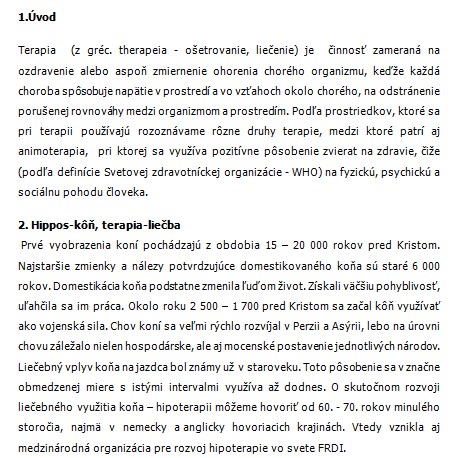 1.Úvod

Terapia (z gréc. therapeia - ošetrovanie, liečenie) je činnosť zameraná na ozdravenie alebo aspoň zmiernenie ohorenia chorého organizmu, keďže každá choroba spôsobuje napätie v prostredí a vo vzťahoch okolo chorého, na odstránenie porušenej rovnováhy medzi organizmom a prostredím. Podľa prostriedkov, ktoré sa pri terapii používajú rozoznávame rôzne druhy terapie, medzi ktoré patrí aj animoterapia, pri ktorej sa využíva pozitívne pôsobenie zvierat na zdravie, čiže (podľa definície Svetovej zdravotníckej organizácie - WHO) na fyzickú, psychickú a sociálnu pohodu človeka.

2. Hippos-kôň, terapia-liečba

Prvé vyobrazenia koní pochádzajú z obdobia 15 – 20 000 rokov pred Kristom. Najstaršie zmienky a nálezy potvrdzujúce domestikovaného koňa sú staré 6 000 rokov. Domestikácia koňa podstatne zmenila ľuďom život. Získali väčšiu pohyblivosť, uľahčila sa im práca. Okolo roku 2 500 – 1 700 pred Kristom sa začal kôň využívať ako vojenská sila. Chov koní sa veľmi rýchlo rozvíjal v Perzii a Asýrii, lebo na úrovni chovu záležalo nielen hospodárske, ale aj mocenské postavenie jednotlivých národov. Liečebný vplyv koňa na jazdca bol známy už v staroveku. Toto pôsobenie sa v značne obmedzenej miere s istými intervalmi využíva až dodnes. O skutočnom rozvoji liečebného využitia koňa – hipoterapii môžeme hovoriť od 60. - 70. rokov minulého storočia, najmä v nemecky a anglicky hovoriacich krajinách. Vtedy vznikla aj medzinárodná organizácia pre rozvoj hipoterapie vo svete FRDI.